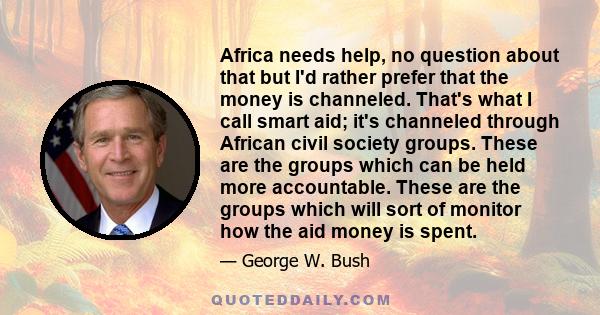 Africa needs help, no question about that but I'd rather prefer that the money is channeled. That's what I call smart aid; it's channeled through African civil society groups. These are the groups which can be held more accountable. These are the groups which will sort of monitor how the aid money is spent.

— George W. Bush

QUOTEDDAILY.COM